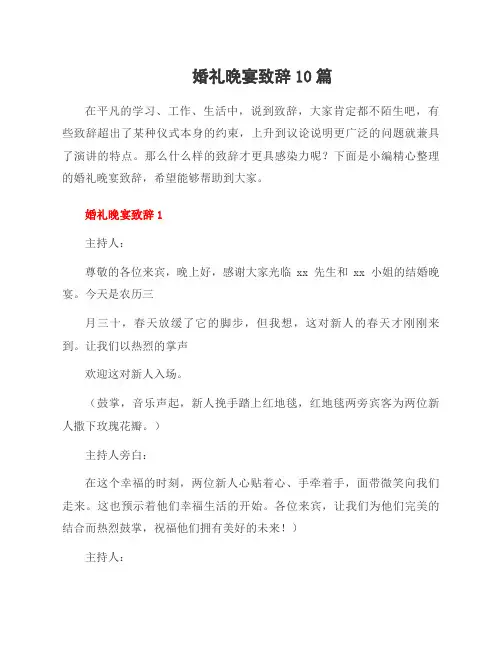 婚礼晚宴致辞10篇

在平凡的学习、工作、生活中，说到致辞，大家肯定都不陌生吧，有些致辞超出了某种仪式本身的约束，上升到议论说明更广泛的问题就兼具了演讲的特点。那么什么样的致辞才更具感染力呢？下面是小编精心整理的婚礼晚宴致辞，希望能够帮助到大家。

婚礼晚宴致辞1

主持人：

尊敬的各位来宾，晚上好，感谢大家光临 xx 先生和 xx 小姐的结婚晚宴。今天是农历三

月三十，春天放缓了它的脚步，但我想，这对新人的春天才刚刚来到。让我们以热烈的掌声

欢迎这对新人入场。

（鼓掌，音乐声起，新人挽手踏上红地毯，红地毯两旁宾客为两位新人撒下玫瑰花瓣。）

主持人旁白：

在这个幸福的时刻，两位新人心贴着心、手牵着手，面带微笑向我们走来。这也预示着他们幸福生活的开始。各位来宾，让我们为他们完美的结合而热烈鼓掌，祝福他们拥有美好的未来！）

主持人：